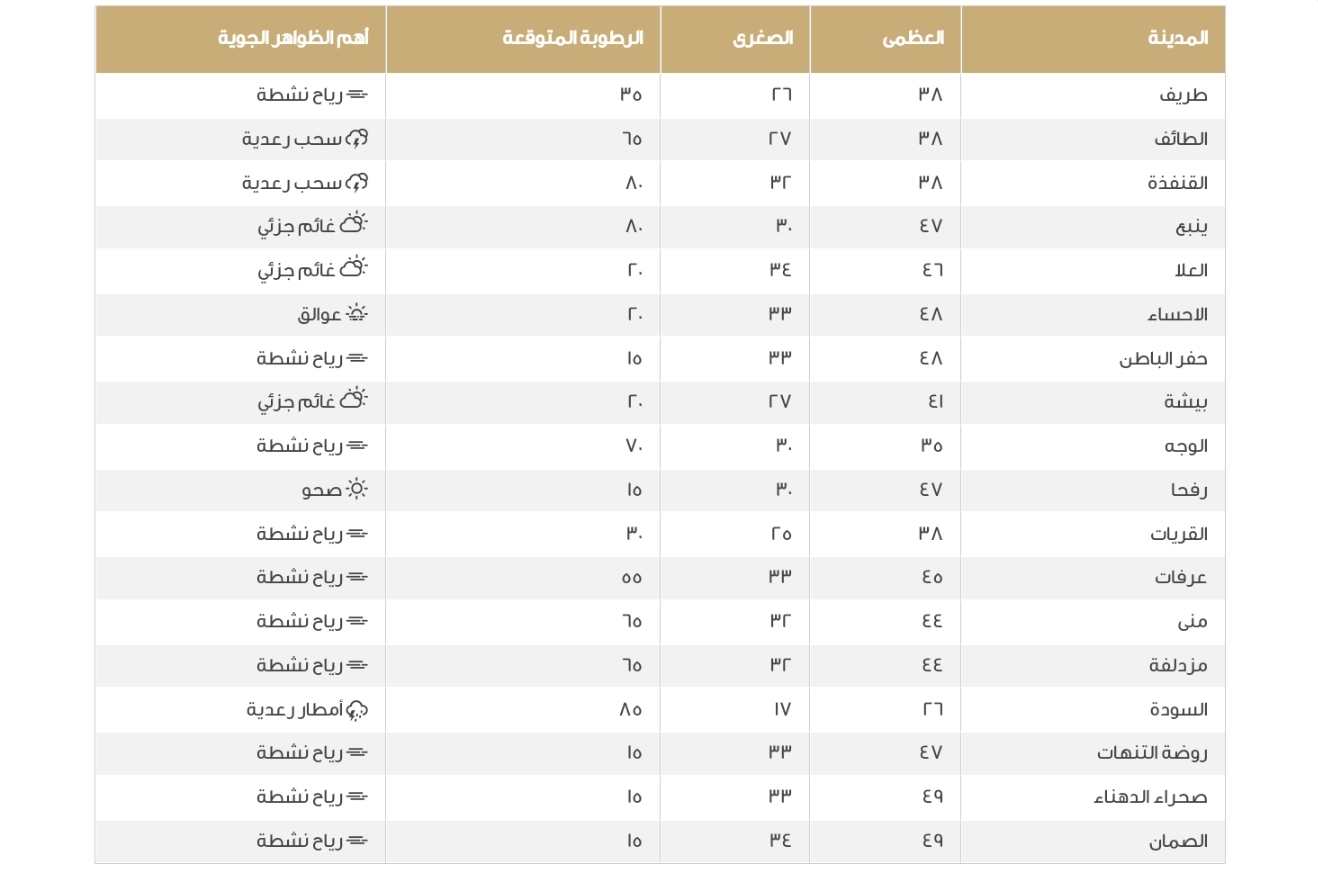 | المدينة | العظمى | الصغرى | الرطوبة المتوقعة | أهم الظواهر الجوية |
|---|---|---|---|---|
| طريف | ٣٨ | ٢٦ | ٣٥ | رياح نشطة |
| الطائف | ٣٨ | ٢٧ | ٦٥ | سحب رعدية |
| القنفذة | ٣٨ | ٣٢ | ٨٠ | سحب رعدية |
| ينبع | ٤٧ | ٣٠ | ٨٠ | غائم جزئي |
| العلا | ٤٦ | ٣٤ | ٢٠ | غائم جزئي |
| الاحساء | ٤٨ | ٣٣ | ٢٠ | عوالق |
| حفر الباطن | ٤٨ | ٣٣ | ١٥ | رياح نشطة |
| بيشة | ٤١ | ٢٧ | ٢٠ | غائم جزئي |
| الوجه | ٣٥ | ٣٠ | ٧٠ | رياح نشطة |
| رفحا | ٤٧ | ٣٠ | ١٥ | صحو |
| القريات | ٣٨ | ٢٥ | ٣٠ | رياح نشطة |
| عرفات | ٤٥ | ٣٣ | ٥٥ | رياح نشطة |
| منى | ٤٤ | ٣٢ | ٦٥ | رياح نشطة |
| مزدلفة | ٤٤ | ٣٢ | ٦٥ | رياح نشطة |
| السودة | ٢٦ | ١٧ | ٨٥ | أمطار رعدية |
| روضة التنهات | ٤٧ | ٣٣ | ١٥ | رياح نشطة |
| صحراء الدهناء | ٤٩ | ٣٣ | ١٥ | رياح نشطة |
| الصمان | ٤٩ | ٣٤ | ١٥ | رياح نشطة |